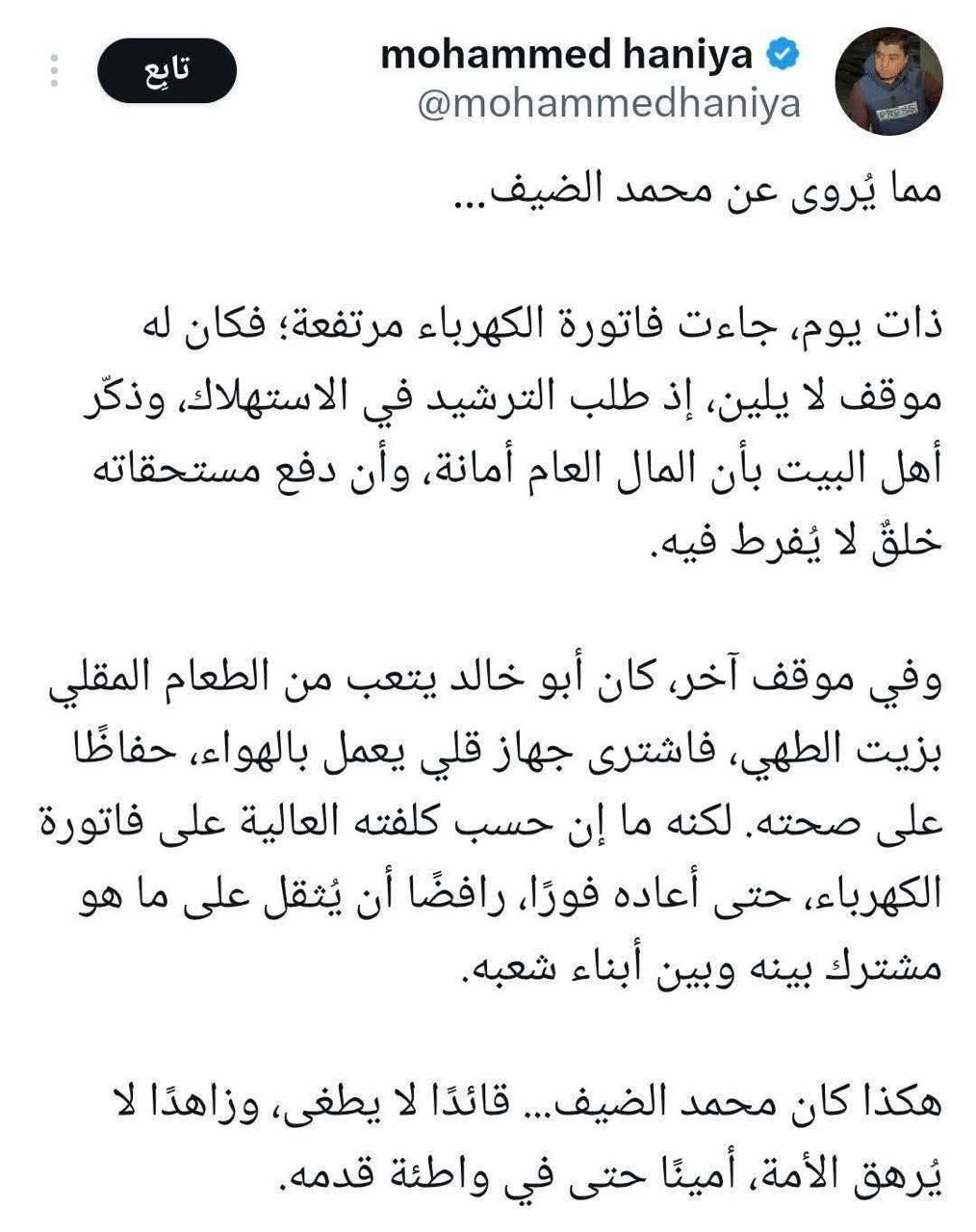 mohammed haniya
@mohammedhaniya

تابِع

PRESS

مما يُروى عن محمد الضيف...

ذات يوم، جاءت فاتورة الكهرباء مرتفعة؛ فكان له موقف لا يلين، إذ طلب الترشيد في الاستهلاك، وذكّر أهل البيت بأن المال العام أمانة، وأن دفع مستحقاته خلقٌ لا يُفرط فيه.

وفي موقف آخر، كان أبو خالد يتعب من الطعام المقلي بزيت الطهي، فاشترى جهاز قلي يعمل بالهواء، حفاظًا على صحته. لكنه ما إن حسب كلفته العالية على فاتورة الكهرباء، حتى أعاده فورًا، رافضًا أن يُثقل على ما هو مشترك بينه وبين أبناء شعبه.

هكذا كان محمد الضيف... قائدًا لا يطغى، وزاهدًا لا يُرهق الأمة، أمينًا حتى في واطئة قدمه.